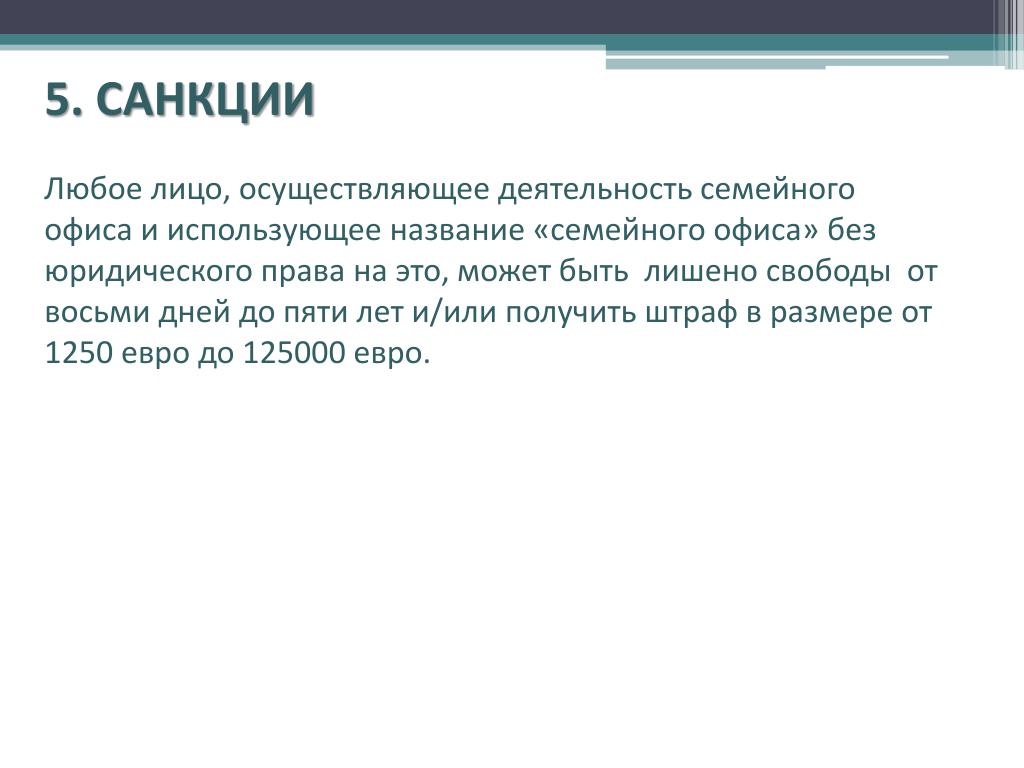 5. САНКЦИИ

Любое лицо, осуществляющее деятельность семейного офиса и использующее название «семейного офиса» без юридического права на это, может быть лишено свободы от восьми дней до пяти лет и/или получить штраф в размере от 1250 евро до 125000 евро.